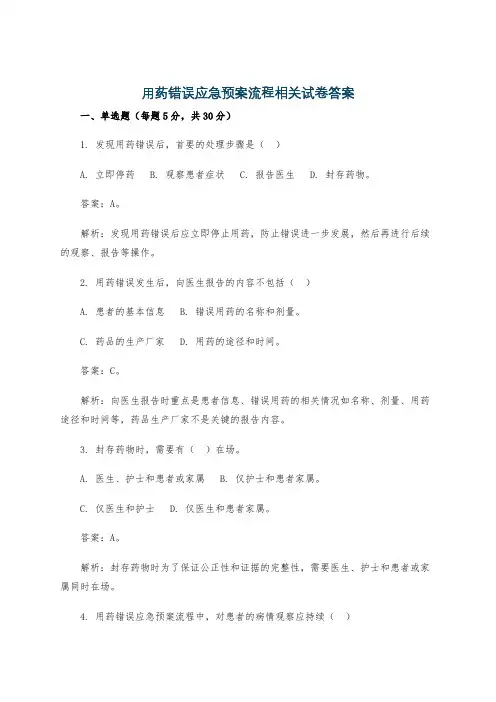 用药错误应急预案流程相关试卷答案

一、单选题（每题5分，共30分）

1. 发现用药错误后，首要的处理步骤是（ ）

A. 立即停药　B. 观察患者症状　C. 报告医生　D. 封存药物。

答案：A。

解析：发现用药错误后应立即停止用药，防止错误进一步发展，然后再进行后续的观察、报告等操作。

2. 用药错误发生后，向医生报告的内容不包括（ ）

A. 患者的基本信息　B. 错误用药的名称和剂量。

C. 药品的生产厂家　D. 用药的途径和时间。

答案：C。

解析：向医生报告时重点是患者信息、错误用药的相关情况如名称、剂量、用药途径和时间等，药品生产厂家不是关键的报告内容。

3. 封存药物时，需要有（ ）在场。

A. 医生、护士和患者或家属　B. 仅护士和患者家属。

C. 仅医生和护士　D. 仅医生和患者家属。

答案：A。

解析：封存药物时为了保证公正性和证据的完整性，需要医生、护士和患者或家属同时在场。

4. 用药错误应急预案流程中，对患者的病情观察应持续（ ）